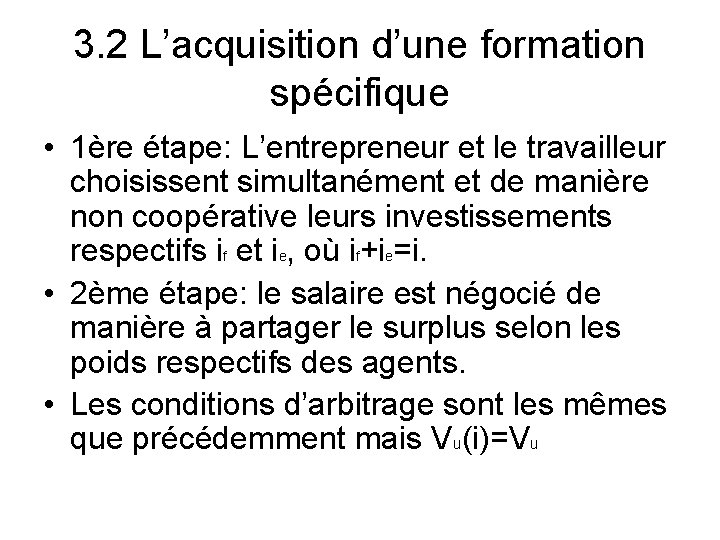 3.2 L’acquisition d’une formation spécifique

• 1ère étape: L’entrepreneur et le travailleur choisissent simultanément et de manière non coopérative leurs investissements respectifs $i_f$ et $i_e$, où $i_f+i_e=i$.

• 2ème étape: le salaire est négocié de manière à partager le surplus selon les poids respectifs des agents.

• Les conditions d’arbitrage sont les mêmes que précédemment mais $V_u(i)=V_u$